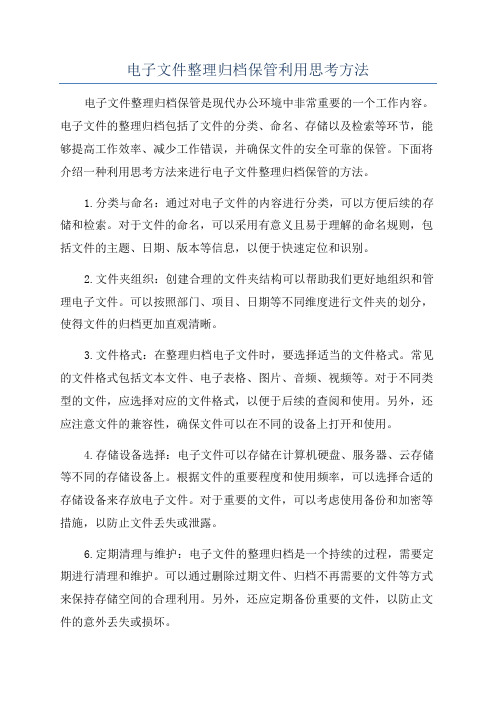 电子文件整理归档保管利用思考方法

电子文件整理归档保管是现代办公环境中非常重要的一个工作内容。电子文件的整理归档包括了文件的分类、命名、存储以及检索等环节，能够提高工作效率、减少工作错误，并确保文件的安全可靠的保管。下面将介绍一种利用思考方法来进行电子文件整理归档保管的方法。

1.分类与命名：通过对电子文件的内容进行分类，可以方便后续的存储和检索。对于文件的命名，可以采用有意义且易于理解的命名规则，包括文件的主题、日期、版本等信息，以便于快速定位和识别。

2.文件夹组织：创建合理的文件夹结构可以帮助我们更好地组织和管理电子文件。可以按照部门、项目、日期等不同维度进行文件夹的划分，使得文件的归档更加直观清晰。

3.文件格式：在整理归档电子文件时，要选择适当的文件格式。常见的文件格式包括文本文件、电子表格、图片、音频、视频等。对于不同类型的文件，应选择对应的文件格式，以便于后续的查阅和使用。另外，还应注意文件的兼容性，确保文件可以在不同的设备上打开和使用。

4.存储设备选择：电子文件可以存储在计算机硬盘、服务器、云存储等不同的存储设备上。根据文件的重要程度和使用频率，可以选择合适的存储设备来存放电子文件。对于重要的文件，可以考虑使用备份和加密等措施，以防止文件丢失或泄露。

6.定期清理与维护：电子文件的整理归档是一个持续的过程，需要定期进行清理和维护。可以通过删除过期文件、归档不再需要的文件等方式来保持存储空间的合理利用。另外，还应定期备份重要的文件，以防止文件的意外丢失或损坏。